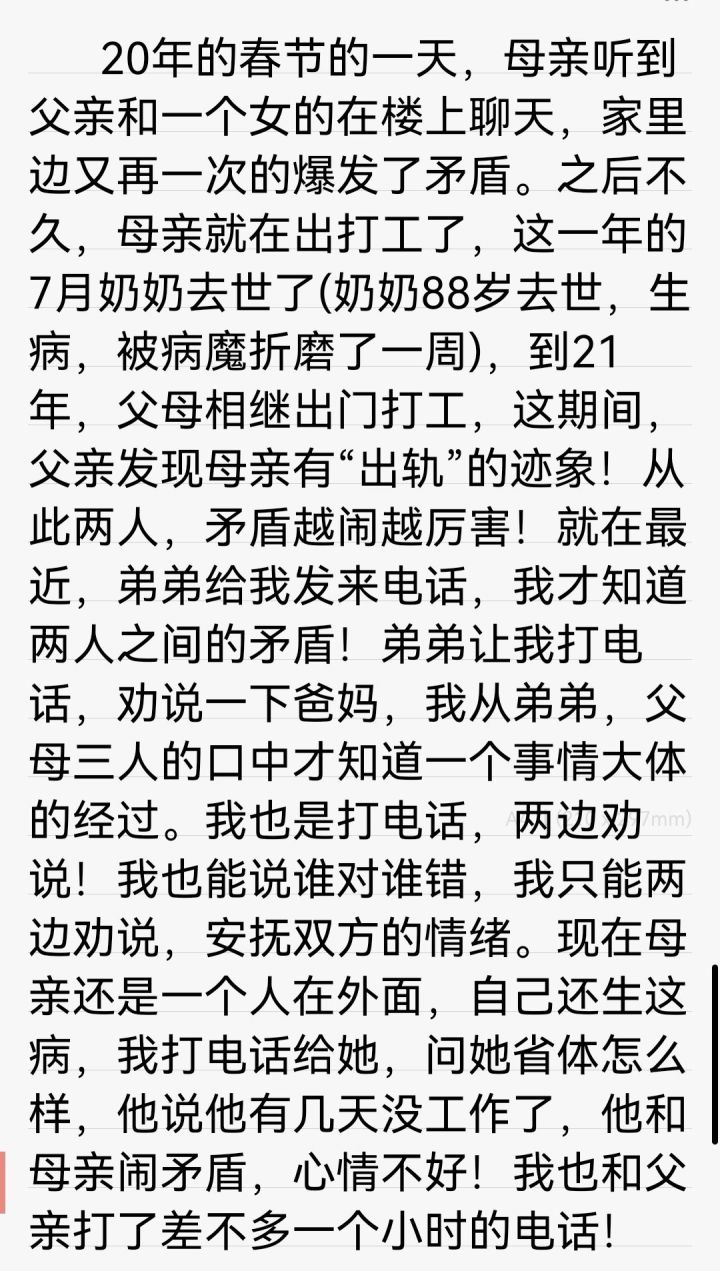 20年的春节的一天，母亲听到父亲和一个女的在楼上聊天，家里边又再一次的爆发了矛盾。之后不久，母亲就在出打工了，这一年的7月奶奶去世了(奶奶88岁去世，生病，被病魔折磨了一周)，到21年，父母相继出门打工，这期间，父亲发现母亲有“出轨”的迹象！从此两人，矛盾越闹越厉害！就在最近，弟弟给我发来电话，我才知道两人之间的矛盾！弟弟让我打电话，劝说一下爸妈，我从弟弟，父母三人的口中才知道一个事情大体的经过。我也是打电话，两边劝说！我也能说谁对谁错，我只能两边劝说，安抚双方的情绪。现在母亲还是一个人在外面，自己还生这病，我打电话给她，问她省体怎么样，他说他有几天没工作了，他和母亲闹矛盾，心情不好！我也和父亲打了差不多一个小时的电话！